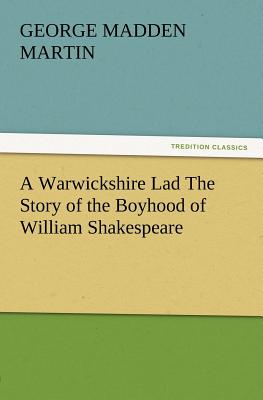 GEORGE MADDEN MARTIN

TREDITION CLASSICS

A Warwickshire Lad The Story of the Boyhood of William Shakespeare